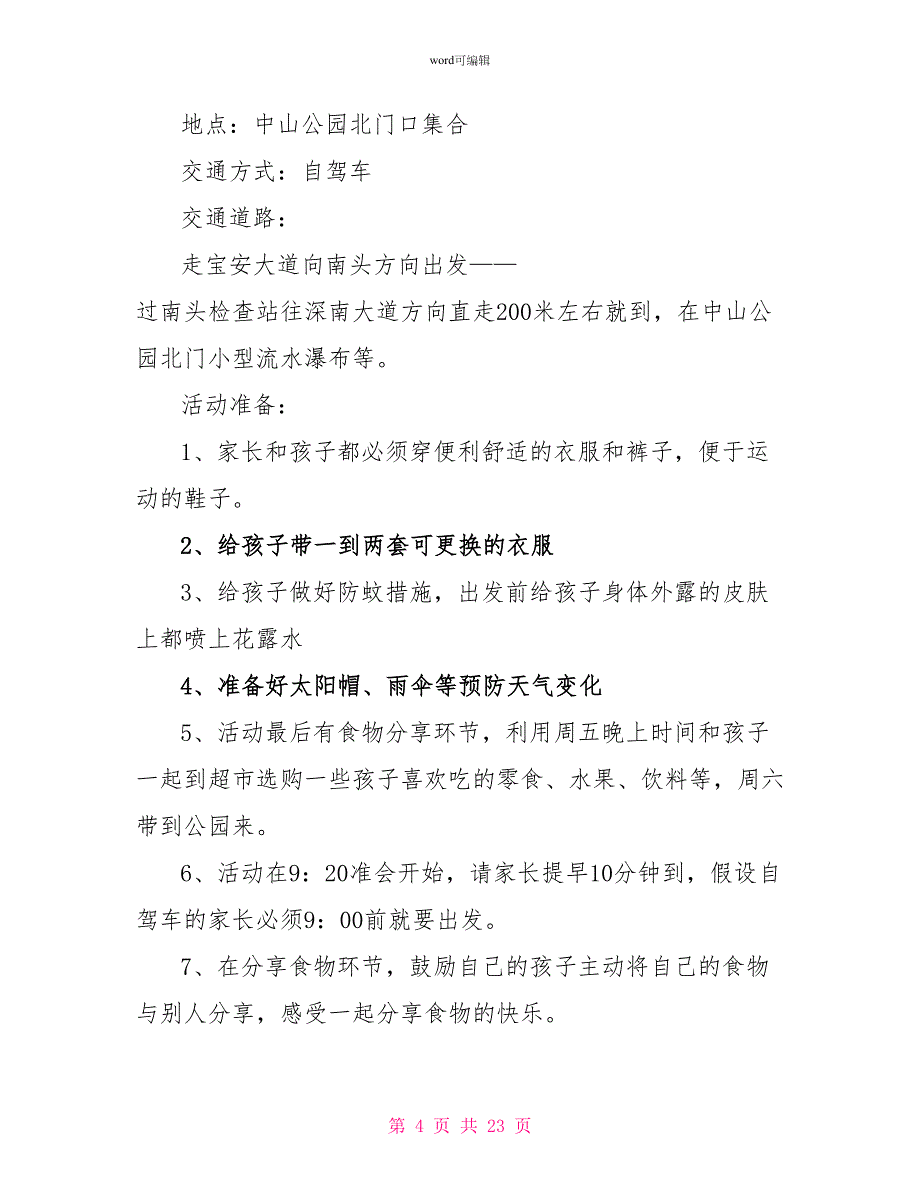 word可编辑

地点：中山公园北门口集合

交通方式：自驾车

交通道路：

走宝安大道向南头方向出发——过南头检查站往深南大道方向直走200米左右就到，在中山公园北门小型流水瀑布等。

活动准备：

1、家长和孩子都必须穿便利舒适的衣服和裤子，便于运动的鞋子。

2、给孩子带一到两套可更换的衣服

3、给孩子做好防蚊措施，出发前给孩子身体外露的皮肤上都喷上花露水

4、准备好太阳帽、雨伞等预防天气变化

5、活动最后有食物分享环节，利用周五晚上时间和孩子一起到超市选购一些孩子喜欢吃的零食、水果、饮料等，周六带到公园来。

6、活动在9：20准会开始，请家长提早10分钟到，假设自驾车的家长必须9：00前就要出发。

7、在分享食物环节，鼓励自己的孩子主动将自己的食物与别人分享，感受一起分享食物的快乐。

第 4 页 共 23 页